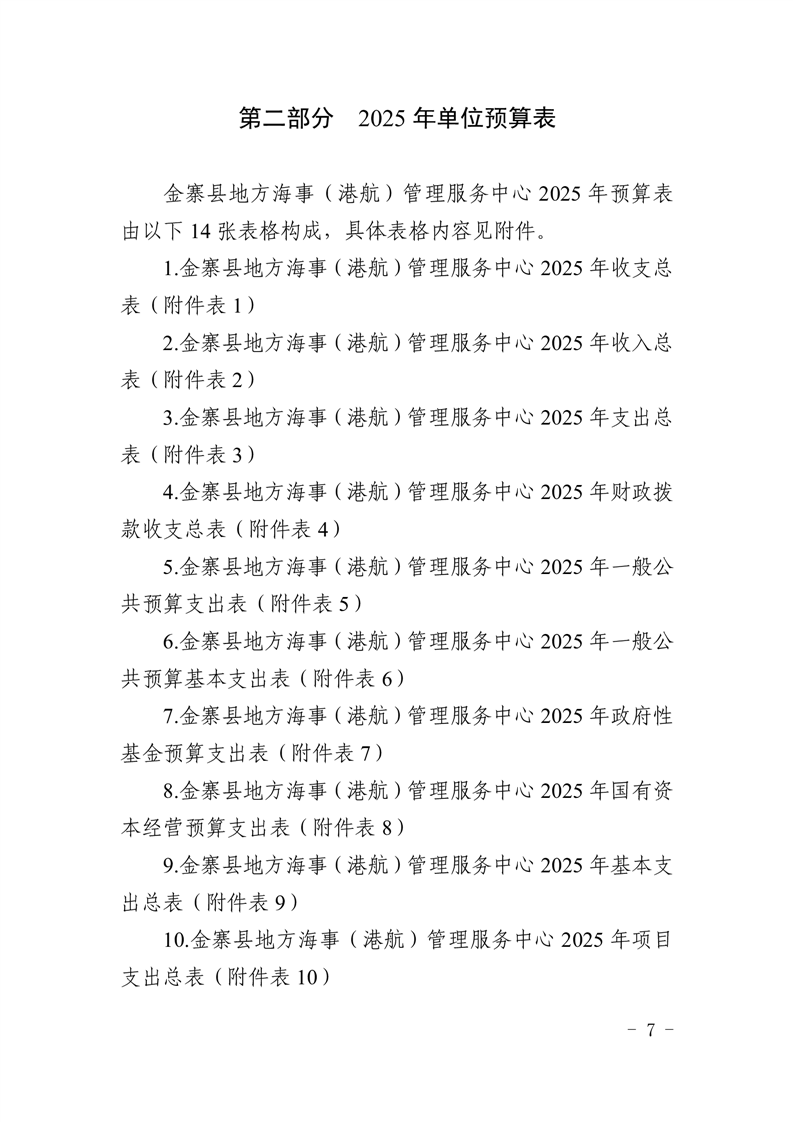 第二部分　2025 年单位预算表

金寨县地方海事（港航）管理服务中心 2025 年预算表由以下 14 张表格构成，具体表格内容见附件。

1.金寨县地方海事（港航）管理服务中心 2025 年收支总表（附件表 1）

2.金寨县地方海事（港航）管理服务中心 2025 年收入总表（附件表 2）

3.金寨县地方海事（港航）管理服务中心 2025 年支出总表（附件表 3）

4.金寨县地方海事（港航）管理服务中心 2025 年财政拨款收支总表（附件表 4）

5.金寨县地方海事（港航）管理服务中心 2025 年一般公共预算支出表（附件表 5）

6.金寨县地方海事（港航）管理服务中心 2025 年一般公共预算基本支出表（附件表 6）

7.金寨县地方海事（港航）管理服务中心 2025 年政府性基金预算支出表（附件表 7）

8.金寨县地方海事（港航）管理服务中心 2025 年国有资本经营预算支出表（附件表 8）

9.金寨县地方海事（港航）管理服务中心 2025 年基本支出总表（附件表 9）

10.金寨县地方海事（港航）管理服务中心 2025 年项目支出总表（附件表 10）

－ 7 －